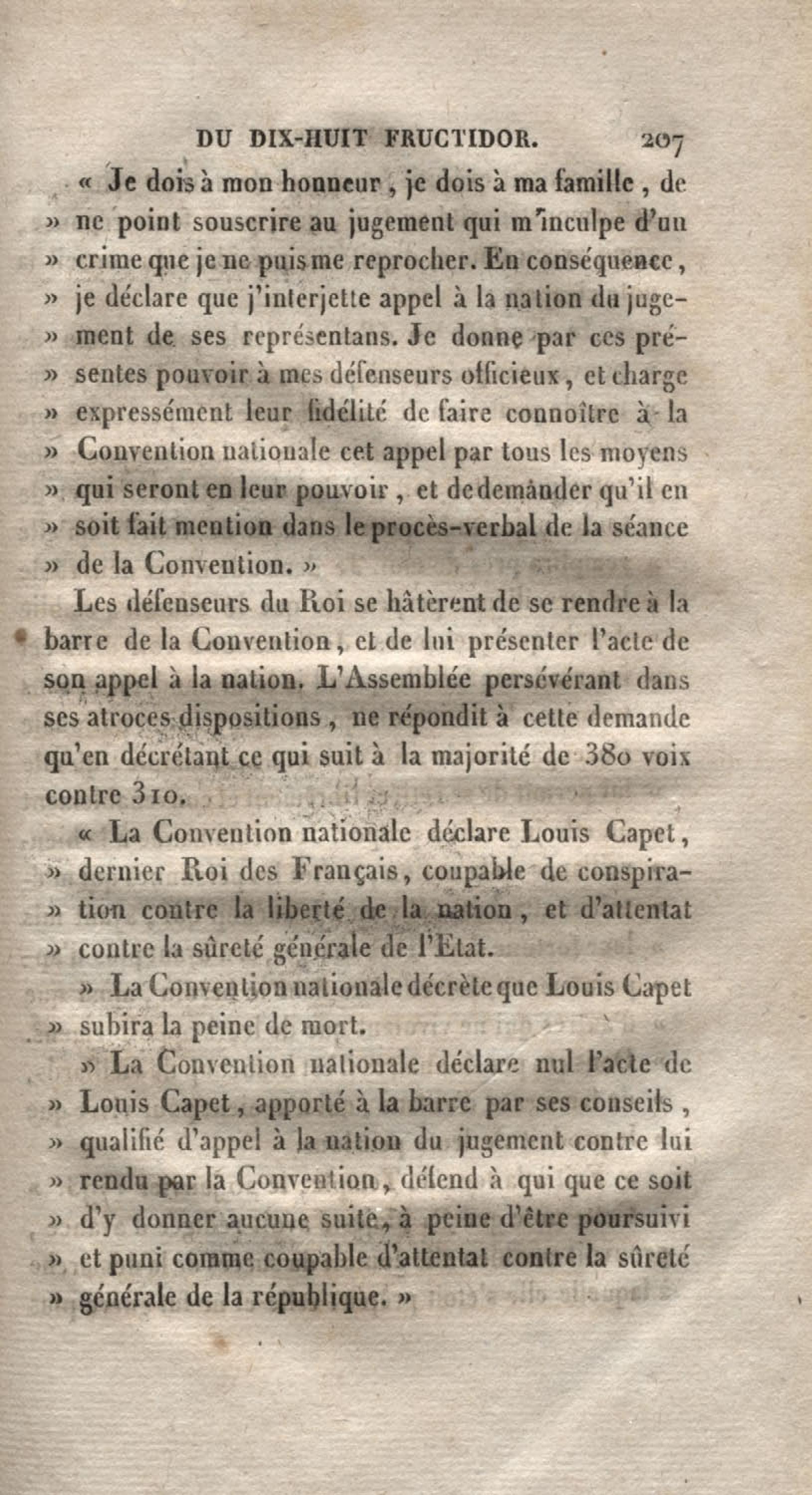 DU DIX-HUIT FRUCTIDOR. 207

« Je dois à mon honneur, je dois à ma famille, de » ne point souscrire au jugement qui m'inculpe d'un » crime que je ne puis me reprocher. En conséquence, » je déclare que j'interjette appel à la nation du jugement de ses représentans. Je donne par ces présentes pouvoir à mes défenseurs officieux, et charge » expressément leur fidélité de faire connoître à la » Convention nationale cet appel par tous les moyens » qui seront en leur pouvoir, et de demander qu'il en » soit fait mention dans le procès-verbal de la séance » de la Convention. »

Les défenseurs du Roi se hâtèrent de se rendre à la barre de la Convention, et de lui présenter l'acte de son appel à la nation. L'Assemblée persévérant dans ses atroces dispositions, ne répondit à cette demande qu'en décrétant ce qui suit à la majorité de 380 voix contre 310.

« La Convention nationale déclare Louis Capet, » dernier Roi des Français, coupable de conspiration contre la liberté de la nation, et d'attentat » contre la sûreté générale de l'Etat.

» La Convention nationale décrète que Louis Capet » subira la peine de mort.

» La Convention nationale déclare nul l'acte de » Louis Capet, apporté à la barre par ses conseils, » qualifié d'appel à la nation du jugement contre lui » rendu par la Convention, défend à qui que ce soit » d'y donner aucune suite, à peine d'être poursuivi » et puni comme coupable d'attentat contre la sûreté » générale de la république. »